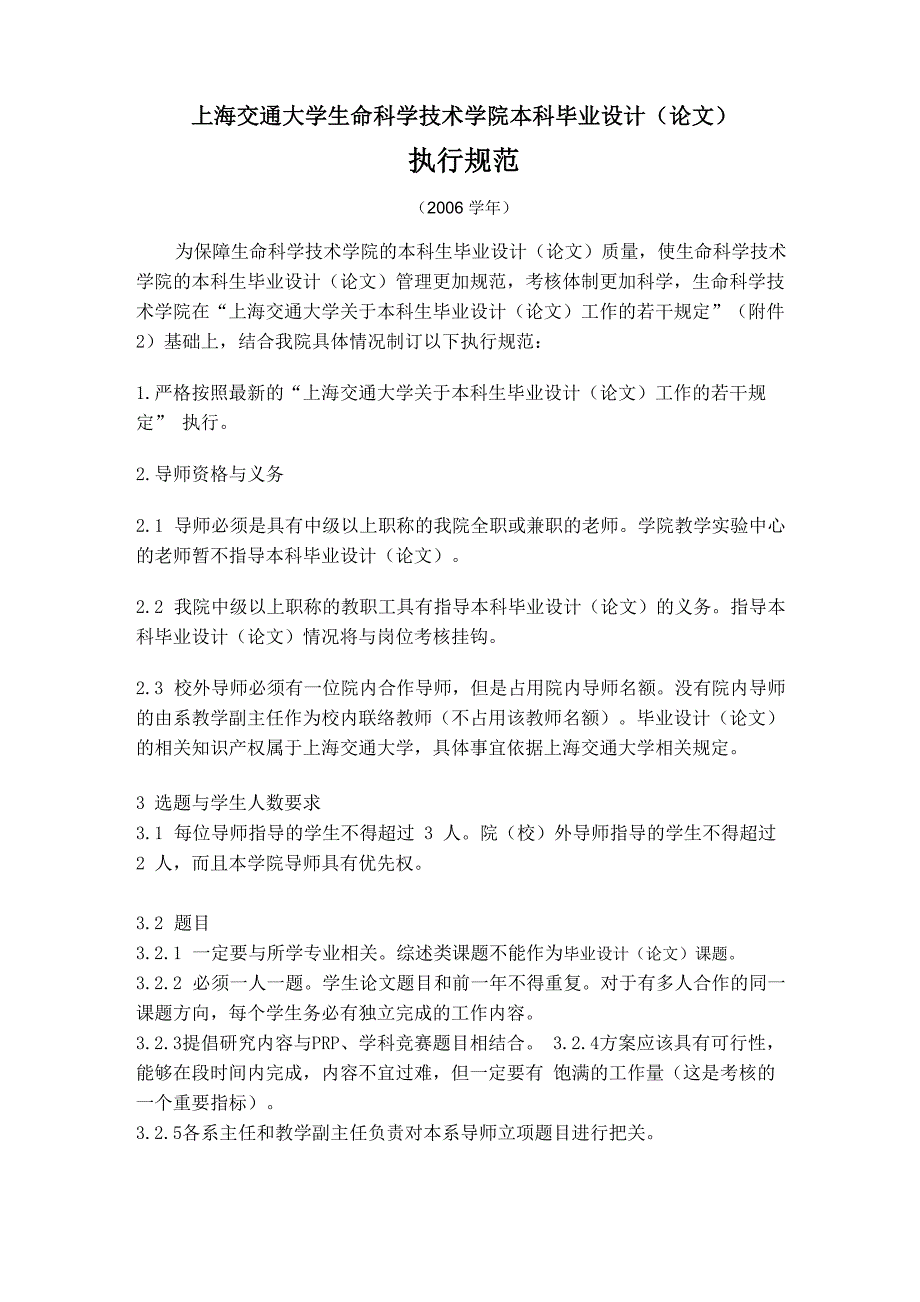 上海交通大学生命科学技术学院本科毕业设计（论文）

执行规范

（2006 学年）

为保障生命科学技术学院的本科生毕业设计（论文）质量，使生命科学技术学院的本科生毕业设计（论文）管理更加规范，考核体制更加科学，生命科学技术学院在“上海交通大学关于本科生毕业设计（论文）工作的若干规定”（附件2）基础上，结合我院具体情况制订以下执行规范：

1.严格按照最新的“上海交通大学关于本科生毕业设计（论文）工作的若干规定” 执行。

2.导师资格与义务

2.1 导师必须是具有中级以上职称的我院全职或兼职的老师。学院教学实验中心的老师暂不指导本科毕业设计（论文）。

2.2 我院中级以上职称的教职工具有指导本科毕业设计（论文）的义务。指导本科毕业设计（论文）情况将与岗位考核挂钩。

2.3 校外导师必须有一位院内合作导师，但是占用院内导师名额。没有院内导师的由系教学副主任作为校内联络教师（不占用该教师名额）。毕业设计（论文）的相关知识产权属于上海交通大学，具体事宜依据上海交通大学相关规定。

3 选题与学生人数要求
3.1 每位导师指导的学生不得超过 3 人。院（校）外导师指导的学生不得超过 2 人，而且本学院导师具有优先权。

3.2 题目
3.2.1 一定要与所学专业相关。综述类课题不能作为毕业设计（论文）课题。
3.2.2 必须一人一题。学生论文题目和前一年不得重复。对于有多人合作的同一课题方向，每个学生务必有独立完成的工作内容。
3.2.3提倡研究内容与PRP、学科竞赛题目相结合。 3.2.4方案应该具有可行性，能够在段时间内完成，内容不宜过难，但一定要有 饱满的工作量（这是考核的一个重要指标）。
3.2.5各系主任和教学副主任负责对本系导师立项题目进行把关。